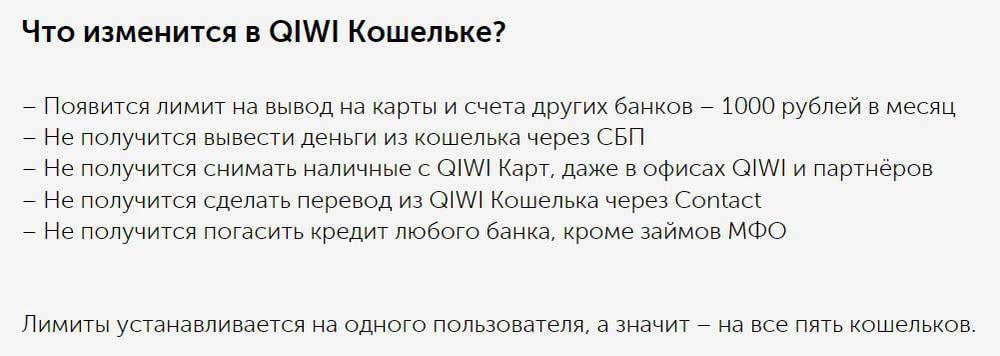 Что изменится в QIWI Кошельке?

– Появится лимит на вывод на карты и счета других банков – 1000 рублей в месяц
– Не получится вывести деньги из кошелька через СБП
– Не получится снимать наличные с QIWI Карт, даже в офисах QIWI и партнёров
– Не получится сделать перевод из QIWI Кошелька через Contact
– Не получится погасить кредит любого банка, кроме займов МФО

Лимиты устанавливается на одного пользователя, а значит – на все пять кошельков.